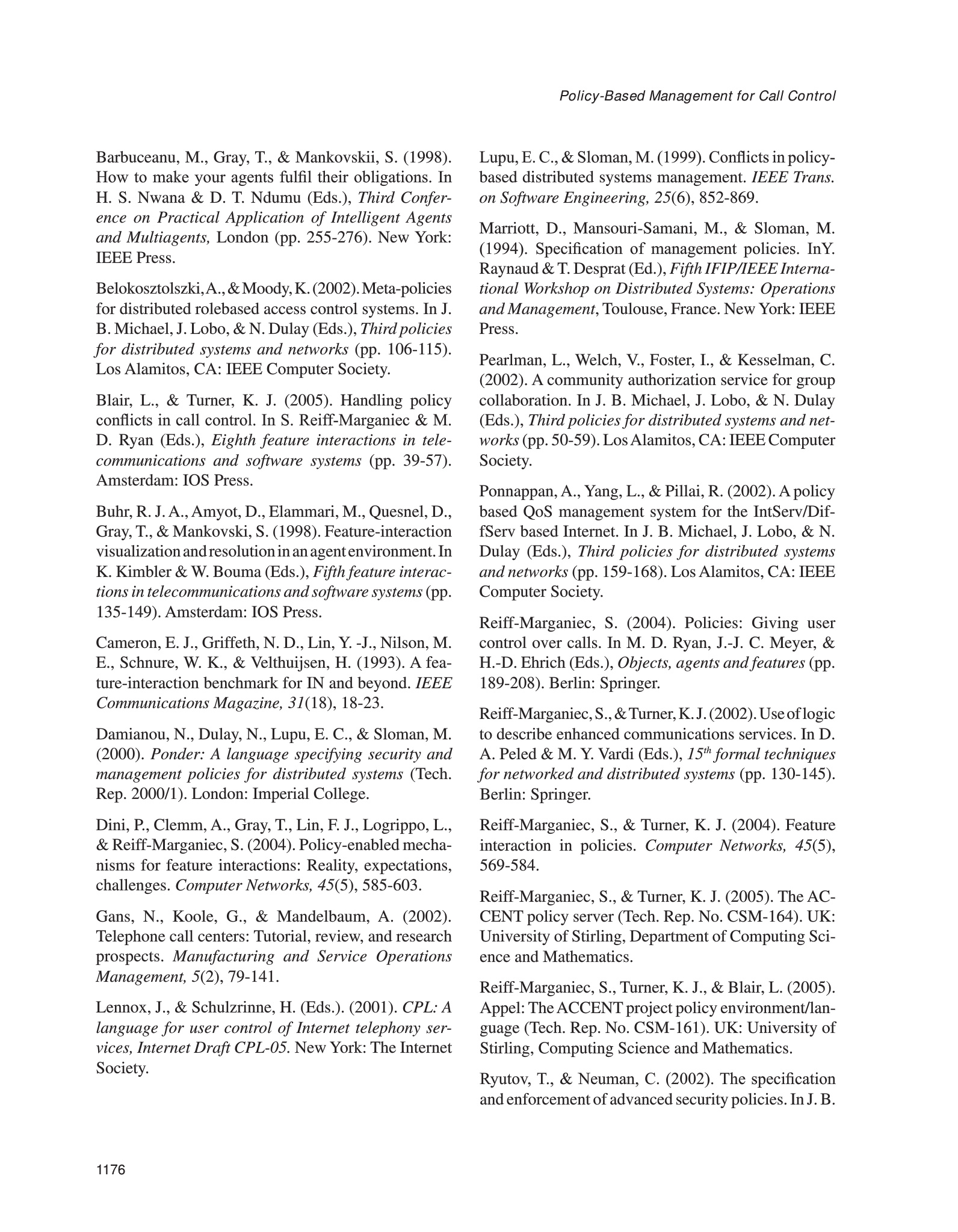 Policy-Based Management for Call Control

Barbuceanu, M., Gray, T., & Mankovskii, S. (1998). How to make your agents fulfil their obligations. In H. S. Nwana & D. T. Ndumu (Eds.), Third Conference on Practical Application of Intelligent Agents and Multiagents, London (pp. 255-276). New York: IEEE Press.

Belokosztolszki, A., & Moody, K. (2002). Meta-policies for distributed rolebased access control systems. In J. B. Michael, J. Lobo, & N. Dulay (Eds.), Third policies for distributed systems and networks (pp. 106-115). Los Alamitos, CA: IEEE Computer Society.

Blair, L., & Turner, K. J. (2005). Handling policy conflicts in call control. In S. Reiff-Marganiec & M. D. Ryan (Eds.), Eighth feature interactions in telecommunications and software systems (pp. 39-57). Amsterdam: IOS Press.

Buhr, R. J. A., Amyot, D., Elammari, M., Quesnel, D., Gray, T., & Mankovski, S. (1998). Feature-interaction visualization and resolution in an agent environment. In K. Kimbler & W. Bouma (Eds.), Fifth feature interactions in telecommunications and software systems (pp. 135-149). Amsterdam: IOS Press.

Cameron, E. J., Griffeth, N. D., Lin, Y. -J., Nilson, M. E., Schnure, W. K., & Velthuijsen, H. (1993). A feature-interaction benchmark for IN and beyond. IEEE Communications Magazine, 31(18), 18-23.

Damianou, N., Dulay, N., Lupu, E. C., & Sloman, M. (2000). Ponder: A language specifying security and management policies for distributed systems (Tech. Rep. 2000/1). London: Imperial College.

Dini, P., Clemm, A., Gray, T., Lin, F. J., Logrippo, L., & Reiff-Marganiec, S. (2004). Policy-enabled mechanisms for feature interactions: Reality, expectations, challenges. Computer Networks, 45(5), 585-603.

Gans, N., Koole, G., & Mandelbaum, A. (2002). Telephone call centers: Tutorial, review, and research prospects. Manufacturing and Service Operations Management, 5(2), 79-141.

Lennox, J., & Schulzrinne, H. (Eds.). (2001). CPL: A language for user control of Internet telephony services, Internet Draft CPL-05. New York: The Internet Society.

Lupu, E. C., & Sloman, M. (1999). Conflicts in policy-based distributed systems management. IEEE Trans. on Software Engineering, 25(6), 852-869.

Marriott, D., Mansouri-Samani, M., & Sloman, M. (1994). Specification of management policies. InY. Raynaud & T. Desprat (Ed.), Fifth IFIP/IEEE International Workshop on Distributed Systems: Operations and Management, Toulouse, France. New York: IEEE Press.

Pearlman, L., Welch, V., Foster, I., & Kesselman, C. (2002). A community authorization service for group collaboration. In J. B. Michael, J. Lobo, & N. Dulay (Eds.), Third policies for distributed systems and networks (pp. 50-59). Los Alamitos, CA: IEEE Computer Society.

Ponnappan, A., Yang, L., & Pillai, R. (2002). A policy based QoS management system for the IntServ/DiffServ based Internet. In J. B. Michael, J. Lobo, & N. Dulay (Eds.), Third policies for distributed systems and networks (pp. 159-168). Los Alamitos, CA: IEEE Computer Society.

Reiff-Marganiec, S. (2004). Policies: Giving user control over calls. In M. D. Ryan, J.-J. C. Meyer, & H.-D. Ehrich (Eds.), Objects, agents and features (pp. 189-208). Berlin: Springer.

Reiff-Marganiec, S., & Turner, K. J. (2002). Use of logic to describe enhanced communications services. In D. A. Peled & M. Y. Vardi (Eds.), $15^{th}$ formal techniques for networked and distributed systems (pp. 130-145). Berlin: Springer.

Reiff-Marganiec, S., & Turner, K. J. (2004). Feature interaction in policies. Computer Networks, 45(5), 569-584.

Reiff-Marganiec, S., & Turner, K. J. (2005). The ACCENT policy server (Tech. Rep. No. CSM-164). UK: University of Stirling, Department of Computing Science and Mathematics.

Reiff-Marganiec, S., Turner, K. J., & Blair, L. (2005). Appel: The ACCENT project policy environment/language (Tech. Rep. No. CSM-161). UK: University of Stirling, Computing Science and Mathematics.

Ryutov, T., & Neuman, C. (2002). The specification and enforcement of advanced security policies. In J. B.

1176